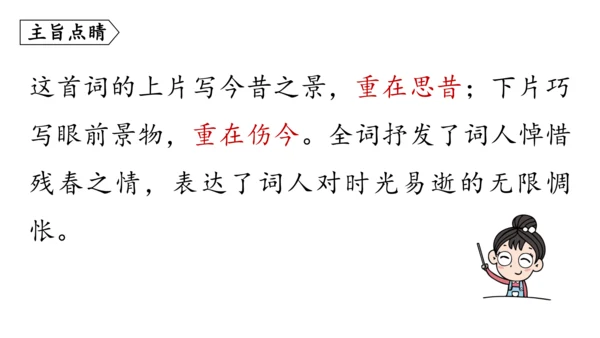 主旨点睛

这首词的上片写今昔之景，重在思昔；下片巧写眼前景物，重在伤今。全词抒发了词人悼惜残春之情，表达了词人对时光易逝的无限惆怅。